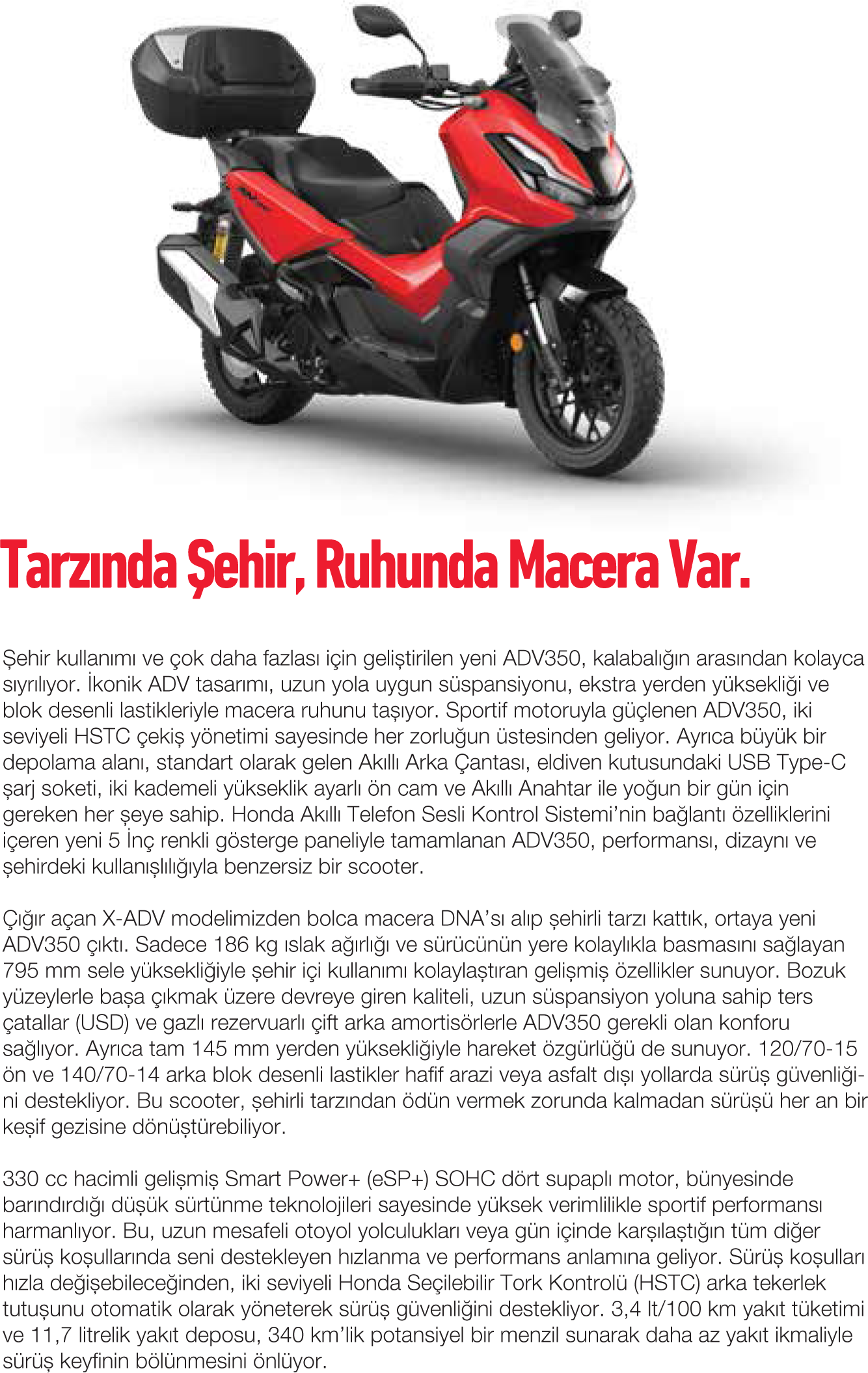 Tarzında Şehir, Ruhunda Macera Var.

Şehir kullanımı ve çok daha fazlası için geliştirilen yeni ADV350, kalabalığın arasından kolayca sıyrılıyor. İkonik ADV tasarımı, uzun yola uygun süspansiyonu, ekstra yerden yüksekliği ve blok desenli lastikleriyle macera ruhunu taşıyor. Sportif motoruyla güçlenen ADV350, iki seviyeli HSTC çekiş yönetimi sayesinde her zorluğun üstesinden geliyor. Ayrıca büyük bir depolama alanı, standart olarak gelen Akıllı Arka Çantası, eldiven kutusundaki USB Type-C şarj soketi, iki kademeli yükseklik ayarlı ön cam ve Akıllı Anahtar ile yoğun bir gün için gereken her şeye sahip. Honda Akıllı Telefon Sesli Kontrol Sistemi'nin bağlantı özelliklerini içeren yeni 5 İnç renkli gösterge paneliyle tamamlanan ADV350, performansı, dizaynı ve şehirdeki kullanışlılığıyla benzersiz bir scooter.

Çığır açan X-ADV modelimizden bolca macera DNA'sı alıp şehirli tarzı kattık, ortaya yeni ADV350 çıktı. Sadece 186 kg ıslak ağırlığı ve sürücünün yere kolaylıkla basmasını sağlayan 795 mm sele yüksekliğiyle şehir içi kullanımı kolaylaştıran gelişmiş özellikler sunuyor. Bozuk yüzeylerle başa çıkmak üzere devreye giren kaliteli, uzun süspansiyon yoluna sahip ters çatallar (USD) ve gazlı rezervuarlı çift arka amortisörlerle ADV350 gerekli olan konforu sağlıyor. Ayrıca tam 145 mm yerden yüksekliğiyle hareket özgürlüğü de sunuyor. 120/70-15 ön ve 140/70-14 arka blok desenli lastikler hafif arazi veya asfalt dışı yollarda sürüş güvenliğini destekliyor. Bu scooter, şehirli tarzından ödün vermek zorunda kalmadan sürüşü her an bir keşif gezisine dönüştürebiliyor.

330 cc hacimli gelişmiş Smart Power+ (eSP+) SOHC dört supaplı motor, bünyesinde barındırdığı düşük sürtünme teknolojileri sayesinde yüksek verimlilikle sportif performansı harmanlıyor. Bu, uzun mesafeli otoyol yolculukları veya gün içinde karşılaştığın tüm diğer sürüş koşullarında seni destekleyen hızlanma ve performans anlamına geliyor. Sürüş koşulları hızla değişebileceğinden, iki seviyeli Honda Seçilebilir Tork Kontrolü (HSTC) arka tekerlek tutuşunu otomatik olarak yöneterek sürüş güvenliğini destekliyor. 3,4 lt/100 km yakıt tüketimi ve 11,7 litrelik yakıt deposu, 340 km'lik potansiyel bir menzil sunarak daha az yakıt ikmaliyle sürüş keyfinin bölünmesini önlüyor.